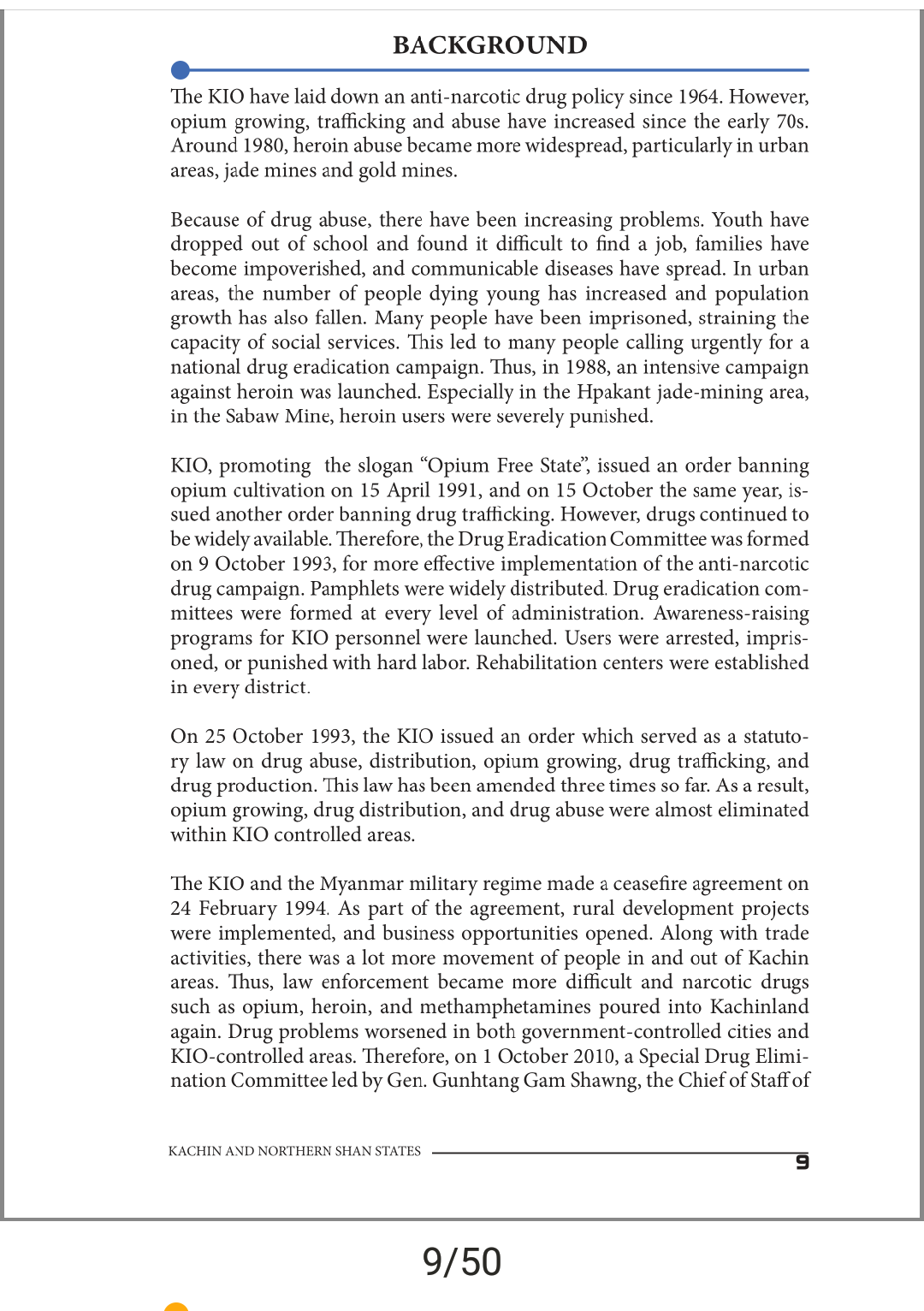 BACKGROUND

The KIO have laid down an anti-narcotic drug policy since 1964. However, opium growing, trafficking and abuse have increased since the early 70s. Around 1980, heroin abuse became more widespread, particularly in urban areas, jade mines and gold mines.

Because of drug abuse, there have been increasing problems. Youth have dropped out of school and found it difficult to find a job, families have become impoverished, and communicable diseases have spread. In urban areas, the number of people dying young has increased and population growth has also fallen. Many people have been imprisoned, straining the capacity of social services. This led to many people calling urgently for a national drug eradication campaign. Thus, in 1988, an intensive campaign against heroin was launched. Especially in the Hpakant jade-mining area, in the Sabaw Mine, heroin users were severely punished.

KIO, promoting the slogan "Opium Free State", issued an order banning opium cultivation on 15 April 1991, and on 15 October the same year, issued another order banning drug trafficking. However, drugs continued to be widely available. Therefore, the Drug Eradication Committee was formed on 9 October 1993, for more effective implementation of the anti-narcotic drug campaign. Pamphlets were widely distributed. Drug eradication committees were formed at every level of administration. Awareness-raising programs for KIO personnel were launched. Users were arrested, imprisoned, or punished with hard labor. Rehabilitation centers were established in every district.

On 25 October 1993, the KIO issued an order which served as a statutory law on drug abuse, distribution, opium growing, drug trafficking, and drug production. This law has been amended three times so far. As a result, opium growing, drug distribution, and drug abuse were almost eliminated within KIO controlled areas.

The KIO and the Myanmar military regime made a ceasefire agreement on 24 February 1994. As part of the agreement, rural development projects were implemented, and business opportunities opened. Along with trade activities, there was a lot more movement of people in and out of Kachin areas. Thus, law enforcement became more difficult and narcotic drugs such as opium, heroin, and methamphetamines poured into Kachinland again. Drug problems worsened in both government-controlled cities and KIO-controlled areas. Therefore, on 1 October 2010, a Special Drug Elimination Committee led by Gen. Gunhtang Gam Shawng, the Chief of Staff of

KACHIN AND NORTHERN SHAN STATES 9

9/50